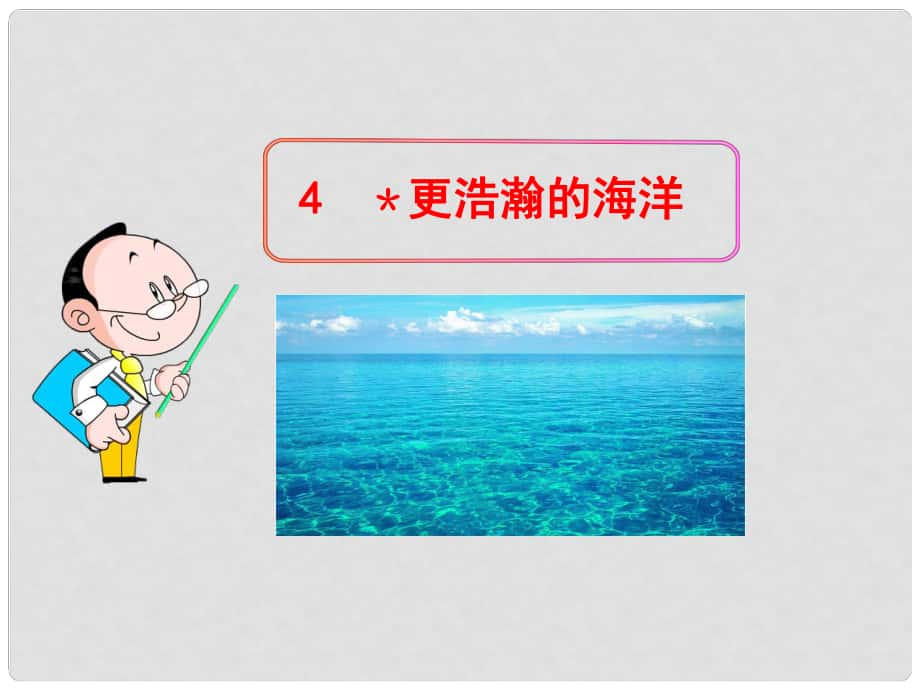 4　*更浩瀚的海洋